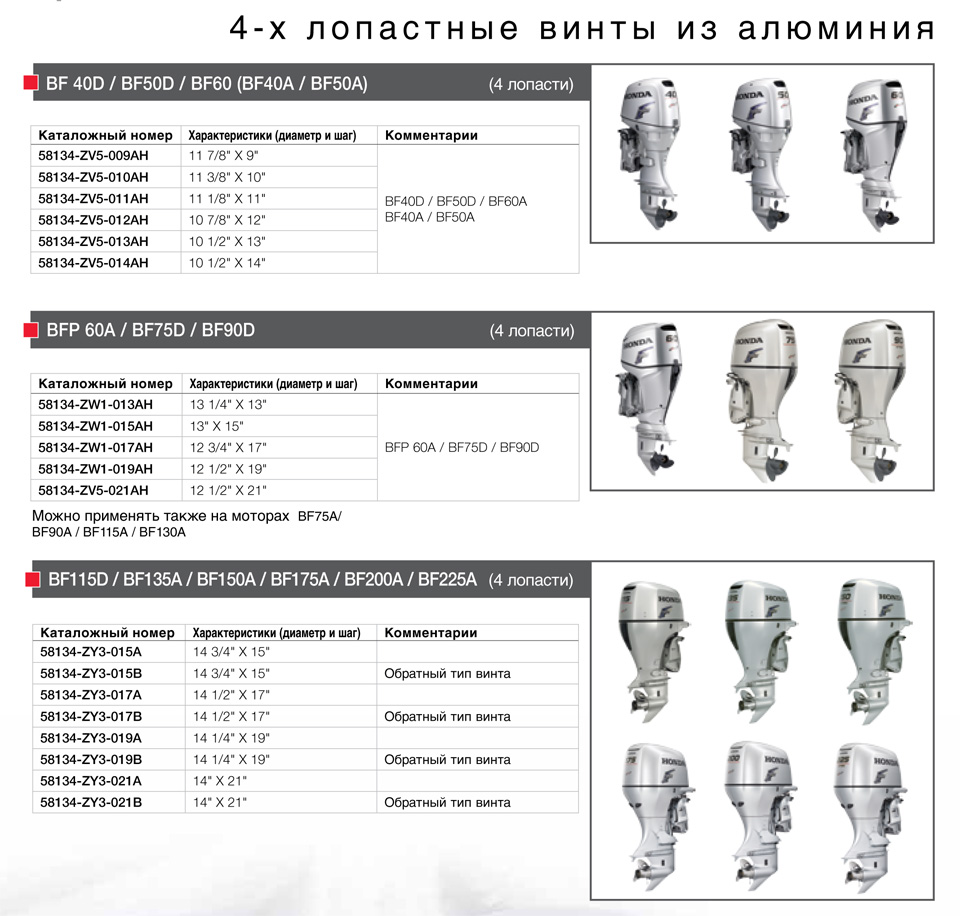 4-х лопастные винты из алюминия

BF 40D / BF50D / BF60 (BF40A / BF50A) (4 лопасти)

| Каталожный номер | Характеристики (диаметр и шаг) | Комментарии |
|---|---|---|
| 58134-ZV5-009AH | 11 7/8" X 9" | BF40D / BF50D / BF60A BF40A / BF50A |
| 58134-ZV5-010AH | 11 3/8" X 10" | |
| 58134-ZV5-011AH | 11 1/8" X 11" | |
| 58134-ZV5-012AH | 10 7/8" X 12" | |
| 58134-ZV5-013AH | 10 1/2" X 13" | |
| 58134-ZV5-014AH | 10 1/2" X 14" | |

BFP 60A / BF75D / BF90D (4 лопасти)

| Каталожный номер | Характеристики (диаметр и шаг) | Комментарии |
|---|---|---|
| 58134-ZW1-013AH | 13 1/4" X 13" | BFP 60A / BF75D / BF90D |
| 58134-ZW1-015AH | 13" X 15" | |
| 58134-ZW1-017AH | 12 3/4" X 17" | |
| 58134-ZW1-019AH | 12 1/2" X 19" | |
| 58134-ZV5-021AH | 12 1/2" X 21" | |

Можно применять также на моторах BF75A/ BF90A / BF115A / BF130A

BF115D / BF135A / BF150A / BF175A / BF200A / BF225A (4 лопасти)

| Каталожный номер | Характеристики (диаметр и шаг) | Комментарии |
|---|---|---|
| 58134-ZY3-015A | 14 3/4" X 15" | |
| 58134-ZY3-015B | 14 3/4" X 15" | Обратный тип винта |
| 58134-ZY3-017A | 14 1/2" X 17" | |
| 58134-ZY3-017B | 14 1/2" X 17" | Обратный тип винта |
| 58134-ZY3-019A | 14 1/4" X 19" | |
| 58134-ZY3-019B | 14 1/4" X 19" | Обратный тип винта |
| 58134-ZY3-021A | 14" X 21" | |
| 58134-ZY3-021B | 14" X 21" | Обратный тип винта |